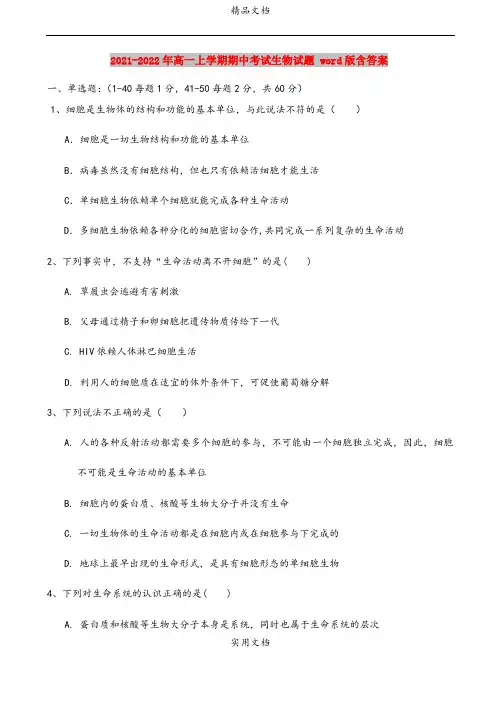 精品文档

2021-2022年高一上学期期中考试生物试题 word版含答案

一、单选题：(1-40每题1分，41-50每题2分，共60分)

1、细胞是生物体的结构和功能的基本单位，与此说法不符的是（　　）

A. 细胞是一切生物结构和功能的基本单位

B. 病毒虽然没有细胞结构，但也只有依赖活细胞才能生活

C. 单细胞生物依赖单个细胞就能完成各种生命活动

D. 多细胞生物依赖各种分化的细胞密切合作，共同完成一系列复杂的生命活动

2、下列事实中，不支持“生命活动离不开细胞”的是（　　）

A. 草履虫会逃避有害刺激

B. 父母通过精子和卵细胞把遗传物质传给下一代

C. HIV依赖人体淋巴细胞生活

D. 利用人的细胞质在适宜的体外条件下，可促使葡萄糖分解

3、下列说法不正确的是（　　）

A. 人的各种反射活动都需要多个细胞的参与，不可能由一个细胞独立完成，因此，细胞不可能是生命活动的基本单位

B. 细胞内的蛋白质、核酸等生物大分子并没有生命

C. 一切生物体的生命活动都是在细胞内或在细胞参与下完成的

D. 地球上最早出现的生命形式，是具有细胞形态的单细胞生物

4、下列对生命系统的认识正确的是（　　）

A. 蛋白质和核酸等生物大分子本身是系统，同时也属于生命系统的层次

实用文档